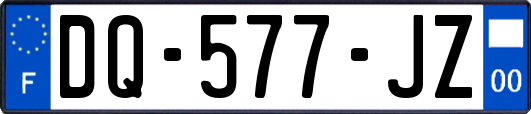 F

DQ-577-JZ

00